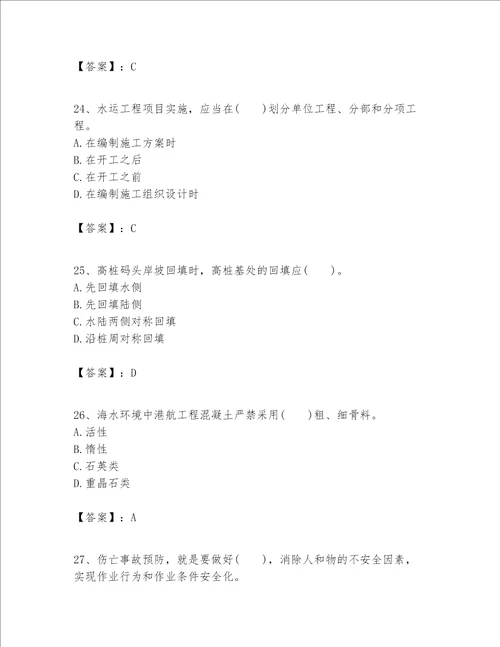 【答案】：C

24、水运工程项目实施，应当在(　　)划分单位工程、分部和分项工程。
A.在编制施工方案时
B.在开工之后
C.在开工之前
D.在编制施工组织设计时

【答案】：C

25、高桩码头岸坡回填时，高桩基处的回填应(　　)。
A.先回填水侧
B.先回填陆侧
C.水陆两侧对称回填
D.沿桩周对称回填

【答案】：D

26、海水环境中港航工程混凝土严禁采用(　　)粗、细骨料。
A.活性
B.惰性
C.石英类
D.重晶石类

【答案】：A

27、伤亡事故预防，就是要做好(　　)，消除人和物的不安全因素，实现作业行为和作业条件安全化。